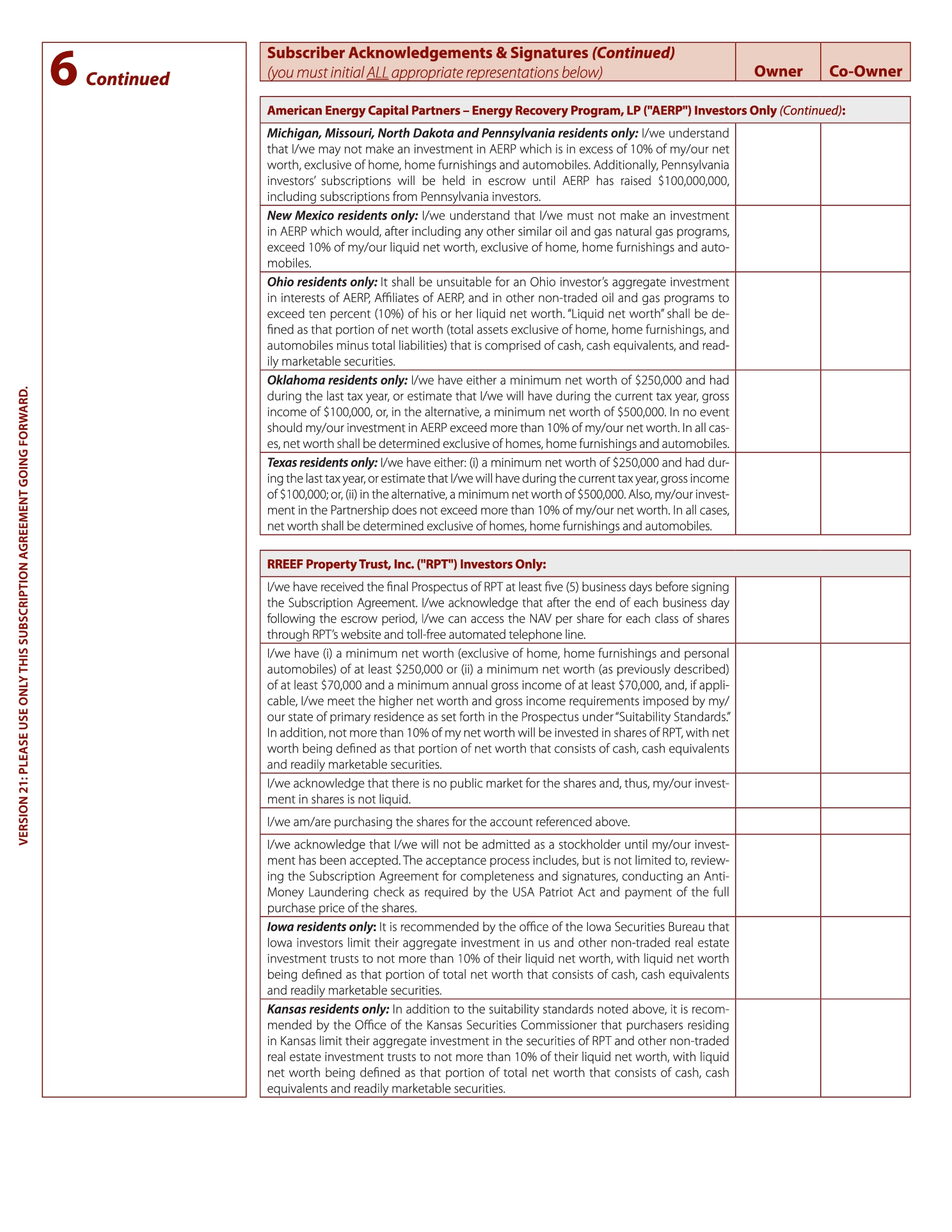 VERSION 21: PLEASE USE ONLY THIS SUBSCRIPTION AGREEMENT GOING FORWARD.

6 Continued

| Subscriber Acknowledgements & Signatures (Continued) (you must initial ALL appropriate representations below) | Owner | Co-Owner |
|---|---|---|

| American Energy Capital Partners – Energy Recovery Program, LP ("AERP") Investors Only (Continued): | | |
|---|---|---|
| Michigan, Missouri, North Dakota and Pennsylvania residents only: I/we understand that I/we may not make an investment in AERP which is in excess of 10% of my/our net worth, exclusive of home, home furnishings and automobiles. Additionally, Pennsylvania investors' subscriptions will be held in escrow until AERP has raised \$100,000,000, including subscriptions from Pennsylvania investors. | | |
| New Mexico residents only: I/we understand that I/we must not make an investment in AERP which would, after including any other similar oil and gas natural gas programs, exceed 10% of my/our liquid net worth, exclusive of home, home furnishings and automobiles. | | |
| Ohio residents only: It shall be unsuitable for an Ohio investor's aggregate investment in interests of AERP, Affiliates of AERP, and in other non-traded oil and gas programs to exceed ten percent (10%) of his or her liquid net worth. "Liquid net worth" shall be defined as that portion of net worth (total assets exclusive of home, home furnishings, and automobiles minus total liabilities) that is comprised of cash, cash equivalents, and readily marketable securities. | | |
| Oklahoma residents only: I/we have either a minimum net worth of \$250,000 and had during the last tax year, or estimate that I/we will have during the current tax year, gross income of \$100,000, or, in the alternative, a minimum net worth of \$500,000. In no event should my/our investment in AERP exceed more than 10% of my/our net worth. In all cases, net worth shall be determined exclusive of homes, home furnishings and automobiles. | | |
| Texas residents only: I/we have either: (i) a minimum net worth of \$250,000 and had during the last tax year, or estimate that I/we will have during the current tax year, gross income of \$100,000; or, (ii) in the alternative, a minimum net worth of \$500,000. Also, my/our investment in the Partnership does not exceed more than 10% of my/our net worth. In all cases, net worth shall be determined exclusive of homes, home furnishings and automobiles. | | |

| RREEF Property Trust, Inc. ("RPT") Investors Only: | | |
|---|---|---|
| I/we have received the final Prospectus of RPT at least five (5) business days before signing the Subscription Agreement. I/we acknowledge that after the end of each business day following the escrow period, I/we can access the NAV per share for each class of shares through RPT's website and toll-free automated telephone line. | | |
| I/we have (i) a minimum net worth (exclusive of home, home furnishings and personal automobiles) of at least \$250,000 or (ii) a minimum net worth (as previously described) of at least \$70,000 and a minimum annual gross income of at least \$70,000, and, if applicable, I/we meet the higher net worth and gross income requirements imposed by my/our state of primary residence as set forth in the Prospectus under "Suitability Standards." In addition, not more than 10% of my net worth will be invested in shares of RPT, with net worth being defined as that portion of net worth that consists of cash, cash equivalents and readily marketable securities. | | |
| I/we acknowledge that there is no public market for the shares and, thus, my/our investment in shares is not liquid. | | |
| I/we am/are purchasing the shares for the account referenced above. | | |
| I/we acknowledge that I/we will not be admitted as a stockholder until my/our investment has been accepted. The acceptance process includes, but is not limited to, reviewing the Subscription Agreement for completeness and signatures, conducting an Anti-Money Laundering check as required by the USA Patriot Act and payment of the full purchase price of the shares. | | |
| Iowa residents only: It is recommended by the office of the Iowa Securities Bureau that Iowa investors limit their aggregate investment in us and other non-traded real estate investment trusts to not more than 10% of their liquid net worth, with liquid net worth being defined as that portion of total net worth that consists of cash, cash equivalents and readily marketable securities. | | |
| Kansas residents only: In addition to the suitability standards noted above, it is recommended by the Office of the Kansas Securities Commissioner that purchasers residing in Kansas limit their aggregate investment in the securities of RPT and other non-traded real estate investment trusts to not more than 10% of their liquid net worth, with liquid net worth being defined as that portion of total net worth that consists of cash, cash equivalents and readily marketable securities. | | |